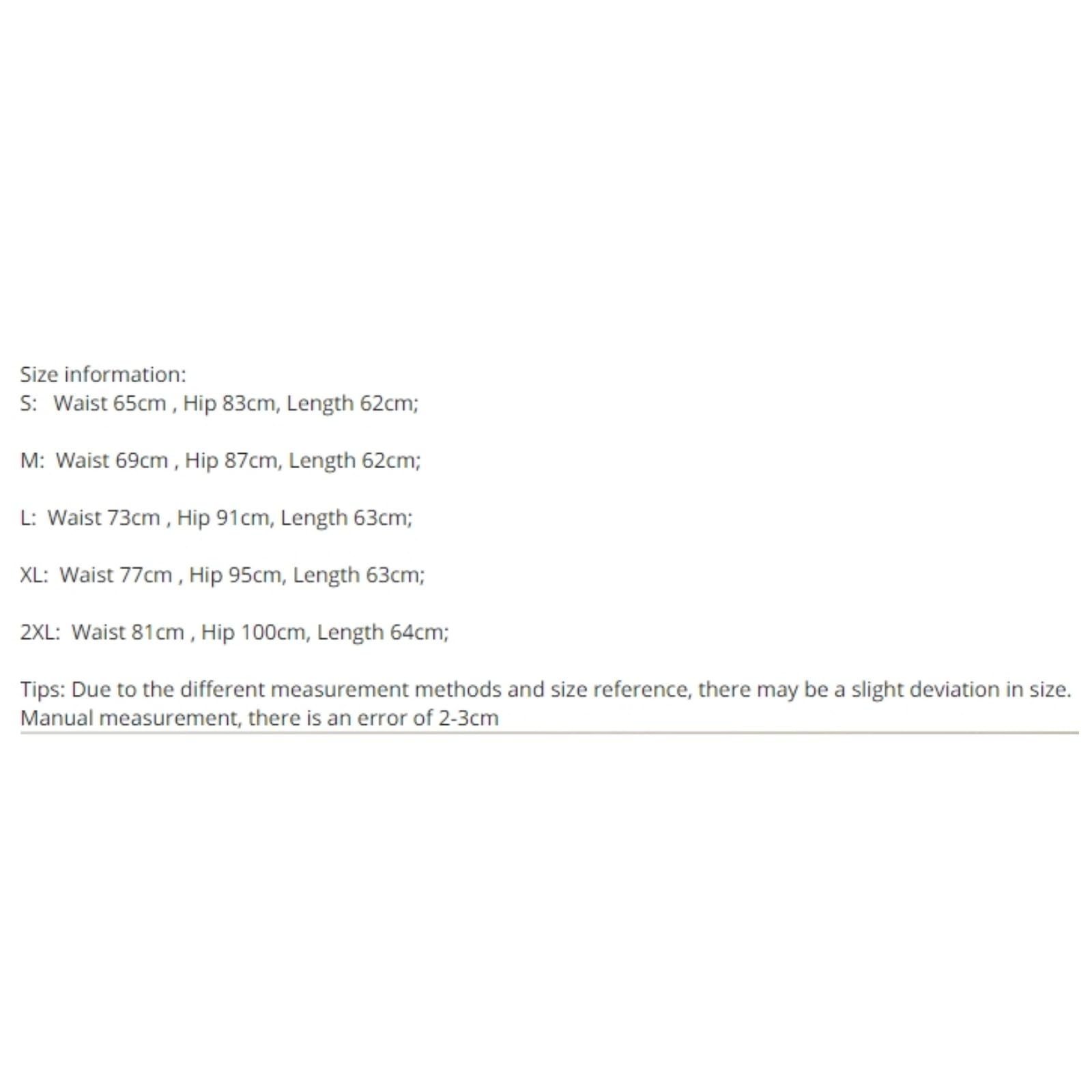 Size information:
S:   Waist 65cm , Hip 83cm, Length 62cm;

M:  Waist 69cm , Hip 87cm, Length 62cm;

L:  Waist 73cm , Hip 91cm, Length 63cm;

XL:  Waist 77cm , Hip 95cm, Length 63cm;

2XL:  Waist 81cm , Hip 100cm, Length 64cm;

Tips: Due to the different measurement methods and size reference, there may be a slight deviation in size. Manual measurement, there is an error of 2-3cm